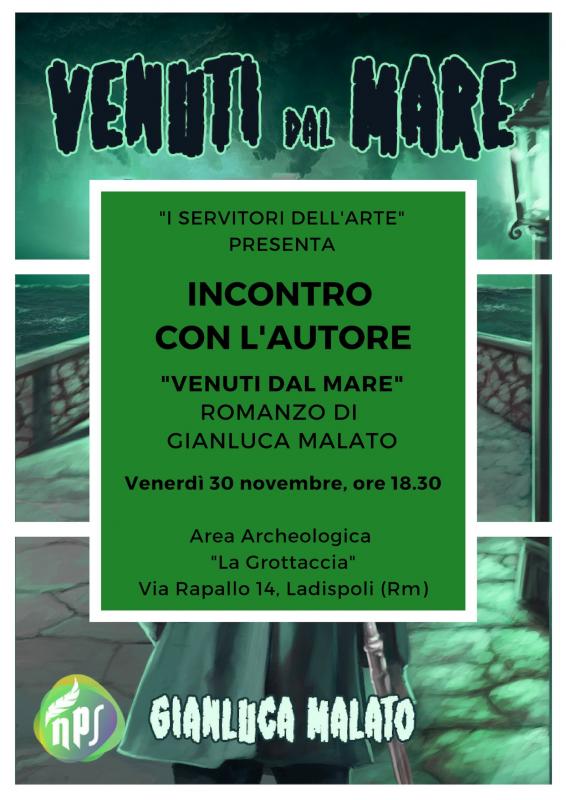 VENUTI DAL MARE

"I SERVITORI DELL'ARTE"
PRESENTA

INCONTRO
CON L'AUTORE

"VENUTI DAL MARE"
ROMANZO DI
GIANLUCA MALATO

Venerdì 30 novembre, ore 18.30

Area Archeologica
"La Grottaccia"
Via Rapallo 14, Ladispoli (Rm)

nps

GIANLUCA MALATO